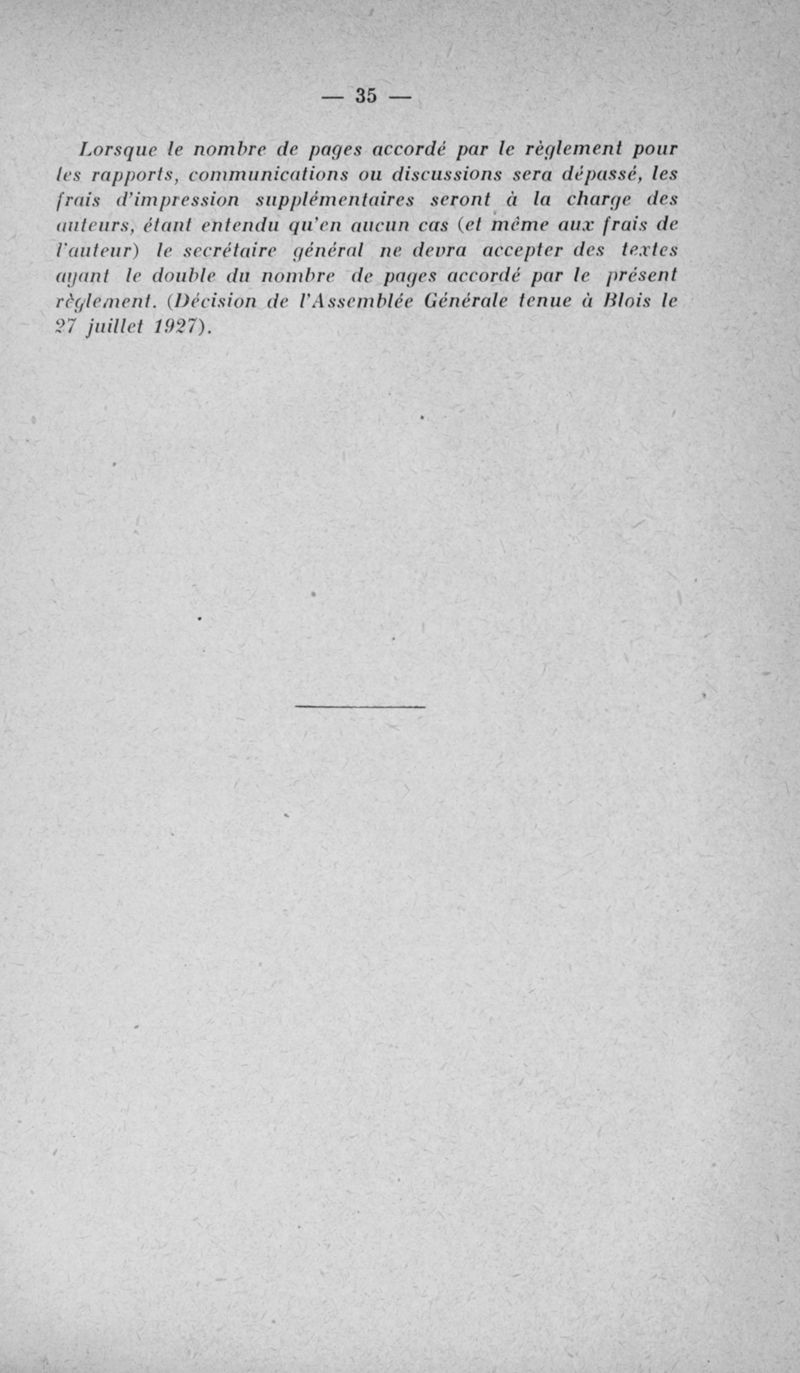 — 35 —

Lorsque le nombre de pages accordé par le règlement pour les rapports, communications ou discussions sera dépassé, les frais d'impression supplémentaires seront à la charge des auteurs, étant entendu qu'en aucun cas (et même aux frais de l'auteur) le secrétaire général ne devra accepter des textes ayant le double du nombre de pages accordé par le présent règlement. (Décision de l'Assemblée Générale tenue à Blois le 27 juillet 1927).